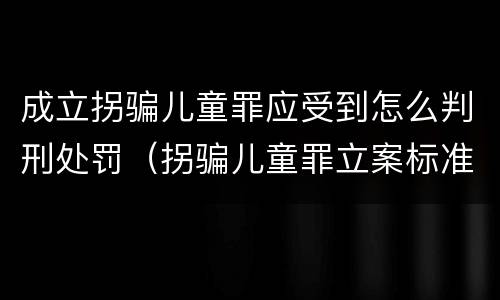 成立拐骗儿童罪应受到怎么判刑处罚（拐骗儿童罪立案标准